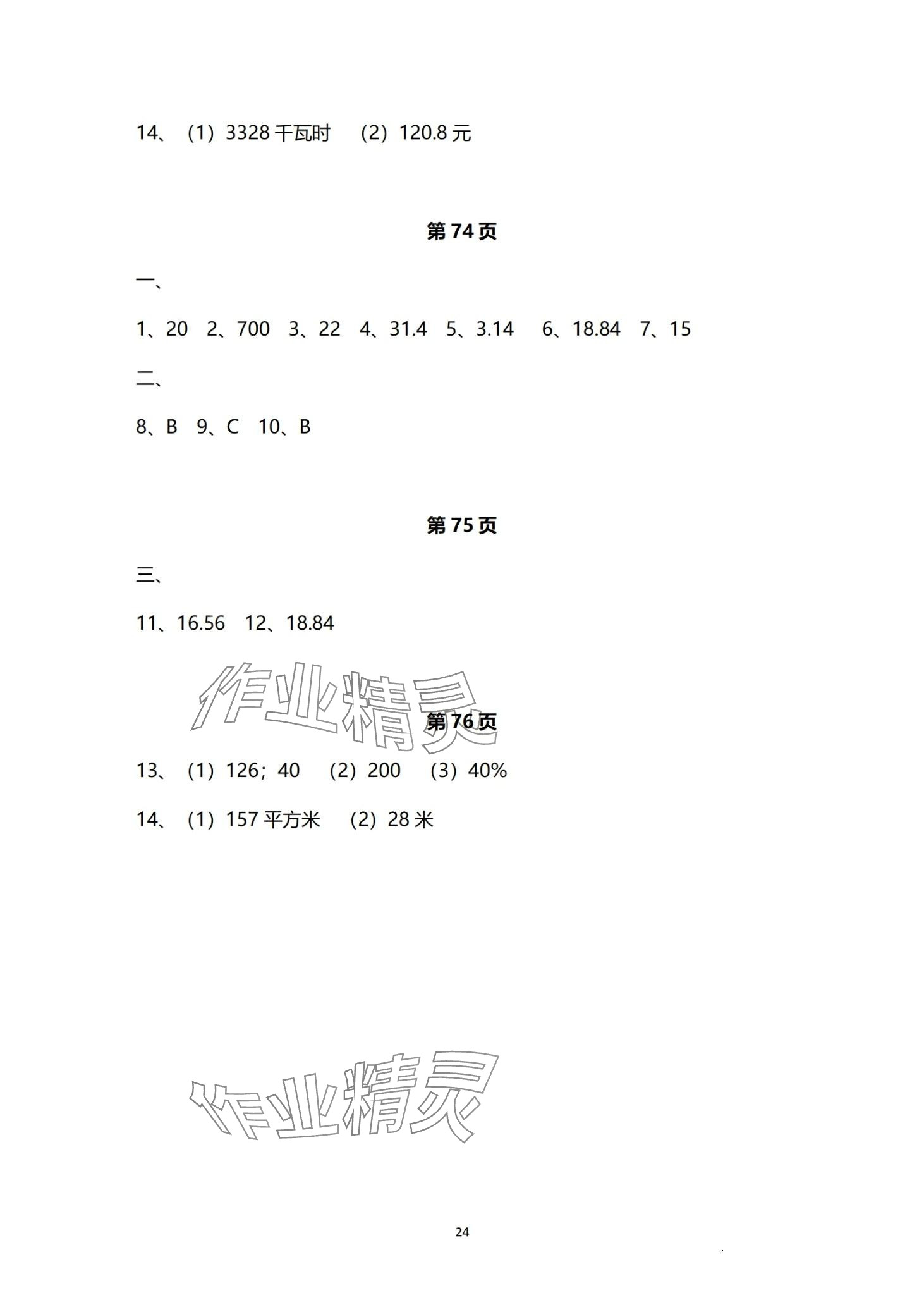 14、（1）3328 千瓦时　（2）120.8 元

第 74 页

一、

1、20　2、700　3、22　4、31.4　5、3.14　6、18.84　7、15

二、

8、B　9、C　10、B

第 75 页

三、

11、16.56　12、18.84

作业精灵

第 76 页

13、（1）126；40　（2）200　（3）40%

14、（1）157 平方米　（2）28 米

作业精灵

24